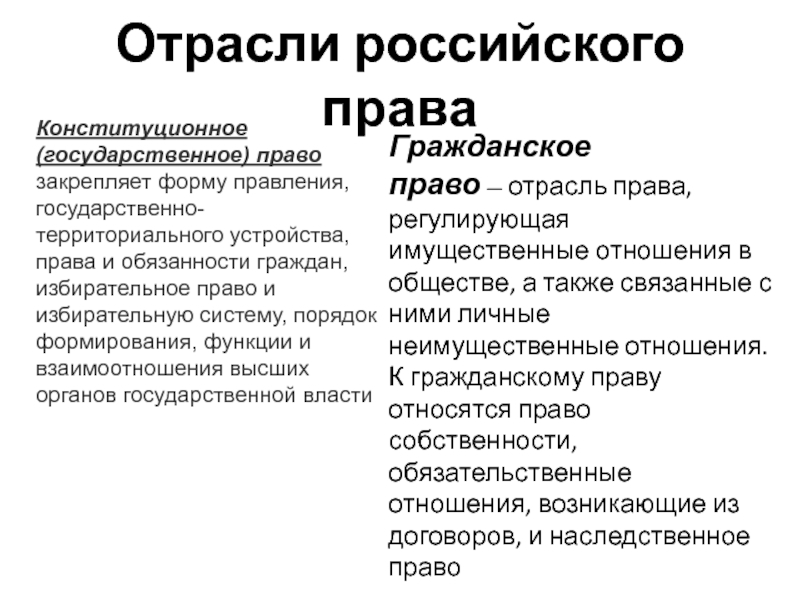 Отрасли российского права

Конституционное (государственное) право закрепляет форму правления, государственно-территориального устройства, права и обязанности граждан, избирательное право и избирательную систему, порядок формирования, функции и взаимоотношения высших органов государственной власти

Гражданское право – отрасль права, регулирующая имущественные отношения в обществе, а также связанные с ними личные неимущественные отношения. К гражданскому праву относятся право собственности, обязательственные отношения, возникающие из договоров, и наследственное право